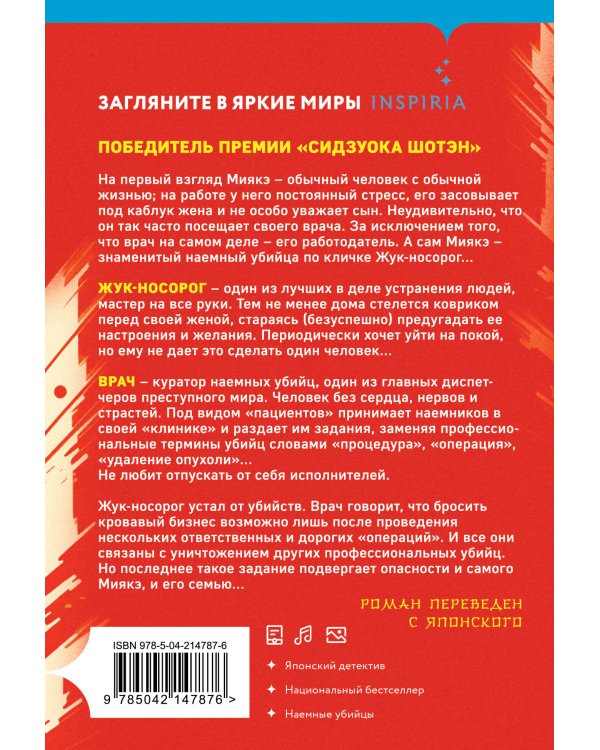 ЗАГЛЯНИТЕ В ЯРКИЕ МИРЫ INSPIRIA

ПОБЕДИТЕЛЬ ПРЕМИИ «СИДЗУОКА ШОТЭН»

На первый взгляд Миякэ – обычный человек с обычной жизнью; на работе у него постоянный стресс, его засовывает под каблук жена и не особо уважает сын. Неудивительно, что он так часто посещает своего врача. За исключением того, что врач на самом деле – его работодатель. А сам Миякэ – знаменитый наемный убийца по кличке Жук-носорог...

ЖУК-НОСОРОГ – один из лучших в деле устранения людей, мастер на все руки. Тем не менее дома стелется ковриком перед своей женой, стараясь (безуспешно) предугадать ее настроения и желания. Периодически хочет уйти на покой, но ему не дает это сделать один человек...

ВРАЧ – куратор наемных убийц, один из главных диспетчеров преступного мира. Человек без сердца, нервов и страстей. Под видом «пациентов» принимает наемников в своей «клинике» и раздает им задания, заменяя профессиональные термины убийц словами «процедура», «операция», «удаление опухоли»...
Не любит отпускать от себя исполнителей.

Жук-носорог устал от убийств. Врач говорит, что бросить кровавый бизнес возможно лишь после проведения нескольких ответственных и дорогих «операций». И все они связаны с уничтожением других профессиональных убийц. Но последнее такое задание подвергает опасности и самого Миякэ, и его семью...

РОМАН ПЕРЕВЕДЕН С ЯПОНСКОГО

ISBN 978-5-04-214787-6

9 785042 147876 >

Японский детектив

Национальный бестселлер

Наемные убийцы